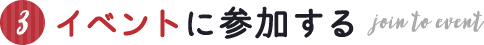 3 イベントに参加する join to event